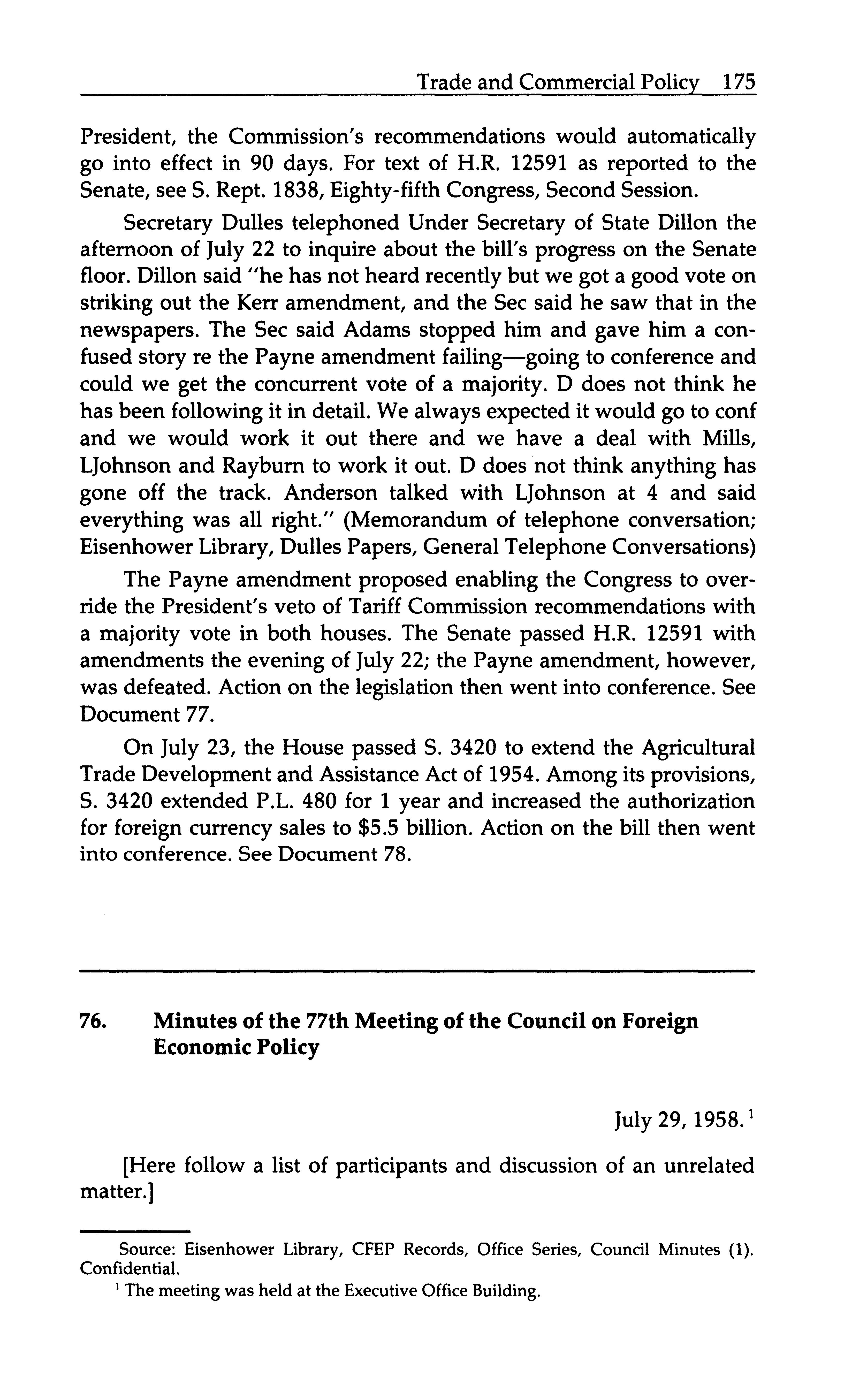 Trade and Commercial Policy 175

President, the Commission's recommendations would automatically go into effect in 90 days. For text of H.R. 12591 as reported to the Senate, see S. Rept. 1838, Eighty-fifth Congress, Second Session.

Secretary Dulles telephoned Under Secretary of State Dillon the afternoon of July 22 to inquire about the bill's progress on the Senate floor. Dillon said "he has not heard recently but we got a good vote on striking out the Kerr amendment, and the Sec said he saw that in the newspapers. The Sec said Adams stopped him and gave him a confused story re the Payne amendment failing—going to conference and could we get the concurrent vote of a majority. D does not think he has been following it in detail. We always expected it would go to conf and we would work it out there and we have a deal with Mills, LJohnson and Rayburn to work it out. D does not think anything has gone off the track. Anderson talked with LJohnson at 4 and said everything was all right." (Memorandum of telephone conversation; Eisenhower Library, Dulles Papers, General Telephone Conversations)

The Payne amendment proposed enabling the Congress to override the President's veto of Tariff Commission recommendations with a majority vote in both houses. The Senate passed H.R. 12591 with amendments the evening of July 22; the Payne amendment, however, was defeated. Action on the legislation then went into conference. See Document 77.

On July 23, the House passed S. 3420 to extend the Agricultural Trade Development and Assistance Act of 1954. Among its provisions, S. 3420 extended P.L. 480 for 1 year and increased the authorization for foreign currency sales to $5.5 billion. Action on the bill then went into conference. See Document 78.

76. Minutes of the 77th Meeting of the Council on Foreign Economic Policy

July 29, 1958.$^1$

[Here follow a list of participants and discussion of an unrelated matter.]

Source: Eisenhower Library, CFEP Records, Office Series, Council Minutes (1). Confidential.

$^1$ The meeting was held at the Executive Office Building.